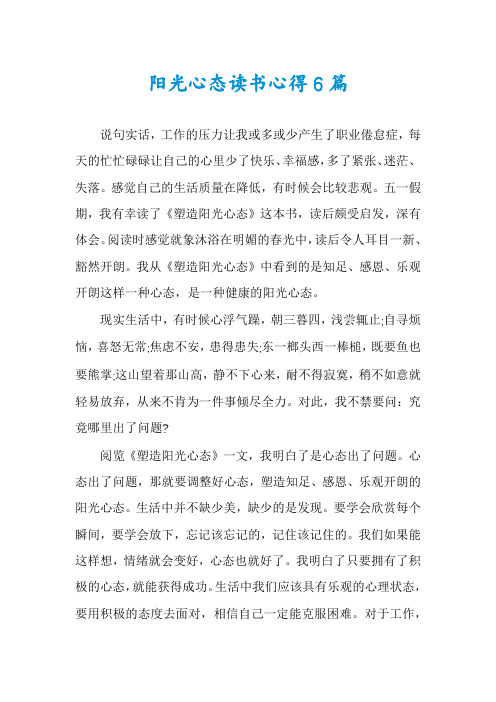 阳光心态读书心得6篇

说句实话，工作的压力让我或多或少产生了职业倦怠症，每天的忙忙碌碌让自己的心里少了快乐、幸福感，多了紧张、迷茫、失落。感觉自己的生活质量在降低，有时候会比较悲观。五一假期，我有幸读了《塑造阳光心态》这本书，读后颇受启发，深有体会。阅读时感觉就象沐浴在明媚的春光中，读后令人耳目一新、豁然开朗。我从《塑造阳光心态》中看到的是知足、感恩、乐观开朗这样一种心态，是一种健康的阳光心态。

现实生活中，有时候心浮气躁，朝三暮四，浅尝辄止;自寻烦恼，喜怒无常;焦虑不安，患得患失;东一榔头西一棒槌，既要鱼也要熊掌;这山望着那山高，静不下心来，耐不得寂寞，稍不如意就轻易放弃，从来不肯为一件事倾尽全力。对此，我不禁要问：究竟哪里出了问题?

阅览《塑造阳光心态》一文，我明白了是心态出了问题。心态出了问题，那就要调整好心态，塑造知足、感恩、乐观开朗的阳光心态。生活中并不缺少美，缺少的是发现。要学会欣赏每个瞬间，要学会放下，忘记该忘记的，记住该记住的。我们如果能这样想，情绪就会变好，心态也就好了。我明白了只要拥有了积极的心态，就能获得成功。生活中我们应该具有乐观的心理状态，要用积极的态度去面对，相信自己一定能克服困难。对于工作，